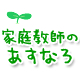 家庭教師の
あすなろ